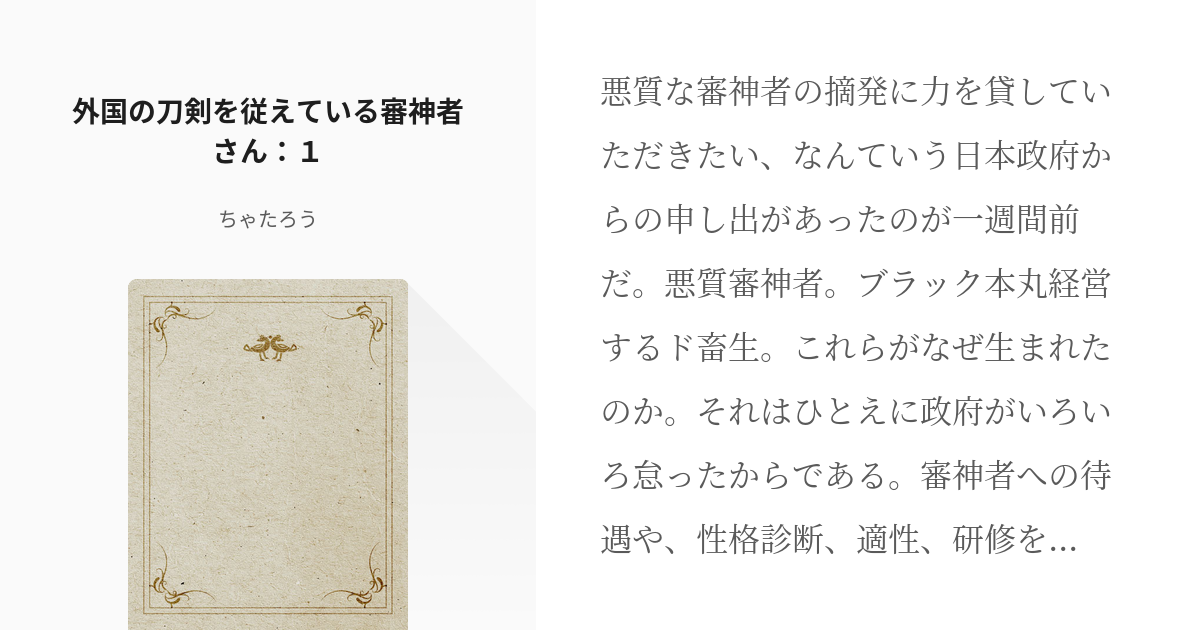 外国の刀剣を従えている審神者さん：1

ちゃたろう

悪質な審神者の摘発に力を貸していただきたい、なんていう日本政府からの申し出があったのが一週間前だ。悪質審神者。ブラック本丸経営するド畜生。これらがなぜ生まれたのか。それはひとえに政府がいろいろ怠ったからである。審神者への待遇や、性格診断、適性、研修を...